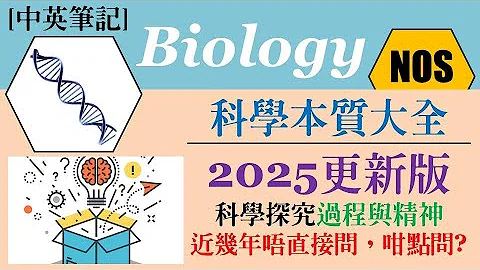 [中英筆記]

Biology

NOS

科學本質大全

2025更新版

科學探究過程與精神

近幾年唔直接問，咁點問?